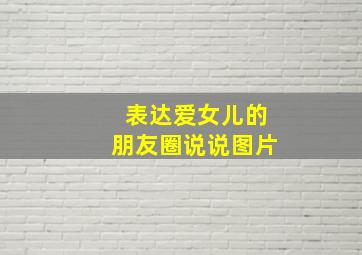 表达爱女儿的
朋友圈说说图片